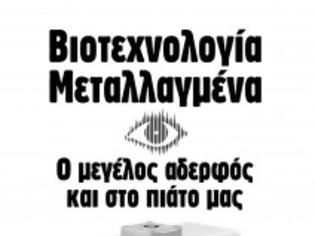 Βιοτεχνολογία
Μεταλλαγμένα

Ο μεγέλος αδερφός
και στο πιάτο μας